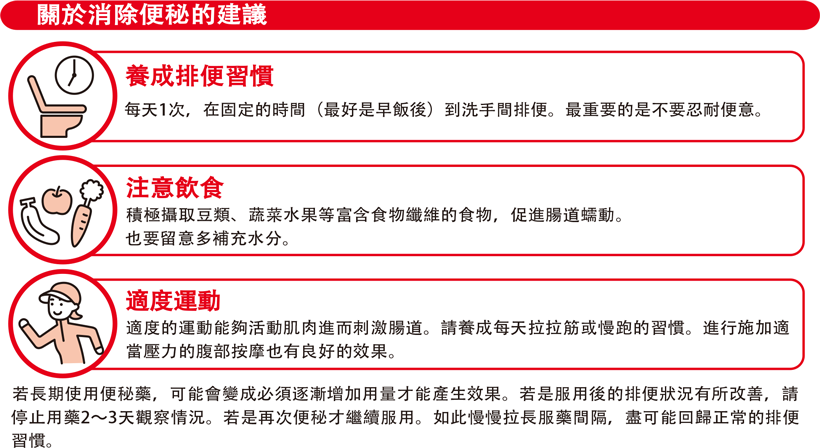 關於消除便秘的建議

養成排便習慣

每天1次，在固定的時間（最好是早飯後）到洗手間排便。最重要的是不要忍耐便意。

注意飲食

積極攝取豆類、蔬菜水果等富含食物纖維的食物，促進腸道蠕動。
也要留意多補充水分。

適度運動

適度的運動能夠活動肌肉進而刺激腸道。請養成每天拉拉筋或慢跑的習慣。進行施加適當壓力的腹部按摩也有良好的效果。

若長期使用便秘藥，可能會變成必須逐漸增加用量才能產生效果。若是服用後的排便狀況有所改善，請停止用藥2～3天觀察情況。若是再次便秘才繼續服用。如此慢慢拉長服藥間隔，盡可能回歸正常的排便習慣。